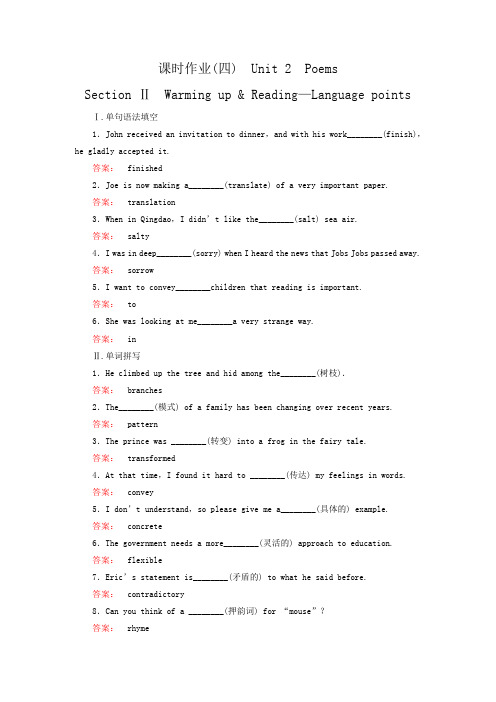 课时作业(四)　Unit 2　Poems

Section Ⅱ　Warming up & Reading—Language points

Ⅰ.单句语法填空

1. John received an invitation to dinner, and with his work________(finish), he gladly accepted it.

答案：　finished

2. Joe is now making a________(translate) of a very important paper.

答案：　translation

3. When in Qingdao, I didn't like the________(salt) sea air.

答案：　salty

4. I was in deep________(sorry) when I heard the news that Jobs Jobs passed away.

答案：　sorrow

5. I want to convey________children that reading is important.

答案：　to

6. She was looking at me________a very strange way.

答案：　in

Ⅱ.单词拼写

1. He climbed up the tree and hid among the________(树枝).

答案：　branches

2. The________(模式) of a family has been changing over recent years.

答案：　pattern

3. The prince was ________(转变) into a frog in the fairy tale.

答案：　transformed

4. At that time, I found it hard to ________(传达) my feelings in words.

答案：　convey

5. I don't understand, so please give me a________(具体的) example.

答案：　concrete

6. The government needs a more________(灵活的) approach to education.

答案：　flexible

7. Eric's statement is________(矛盾的) to what he said before.

答案：　contradictory

8. Can you think of a ________(押韵词) for "mouse"?

答案：　rhyme